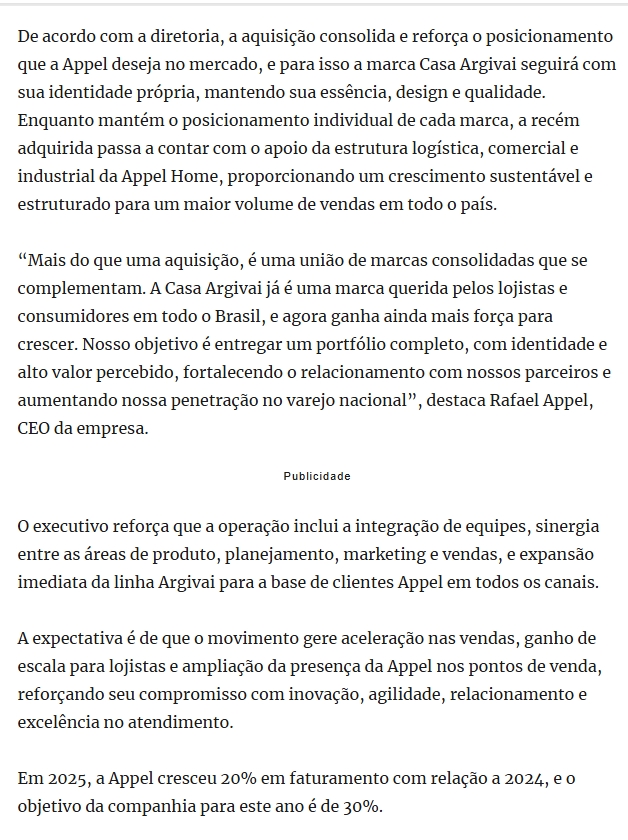 De acordo com a diretoria, a aquisição consolida e reforça o posicionamento que a Appel deseja no mercado, e para isso a marca Casa Argivai seguirá com sua identidade própria, mantendo sua essência, design e qualidade. Enquanto mantém o posicionamento individual de cada marca, a recém adquirida passa a contar com o apoio da estrutura logística, comercial e industrial da Appel Home, proporcionando um crescimento sustentável e estruturado para um maior volume de vendas em todo o país.

“Mais do que uma aquisição, é uma união de marcas consolidadas que se complementam. A Casa Argivai já é uma marca querida pelos lojistas e consumidores em todo o Brasil, e agora ganha ainda mais força para crescer. Nosso objetivo é entregar um portfólio completo, com identidade e alto valor percebido, fortalecendo o relacionamento com nossos parceiros e aumentando nossa penetração no varejo nacional”, destaca Rafael Appel, CEO da empresa.

Publicidade

O executivo reforça que a operação inclui a integração de equipes, sinergia entre as áreas de produto, planejamento, marketing e vendas, e expansão imediata da linha Argivai para a base de clientes Appel em todos os canais.

A expectativa é de que o movimento gere aceleração nas vendas, ganho de escala para lojistas e ampliação da presença da Appel nos pontos de venda, reforçando seu compromisso com inovação, agilidade, relacionamento e excelência no atendimento.

Em 2025, a Appel cresceu 20% em faturamento com relação a 2024, e o objetivo da companhia para este ano é de 30%.